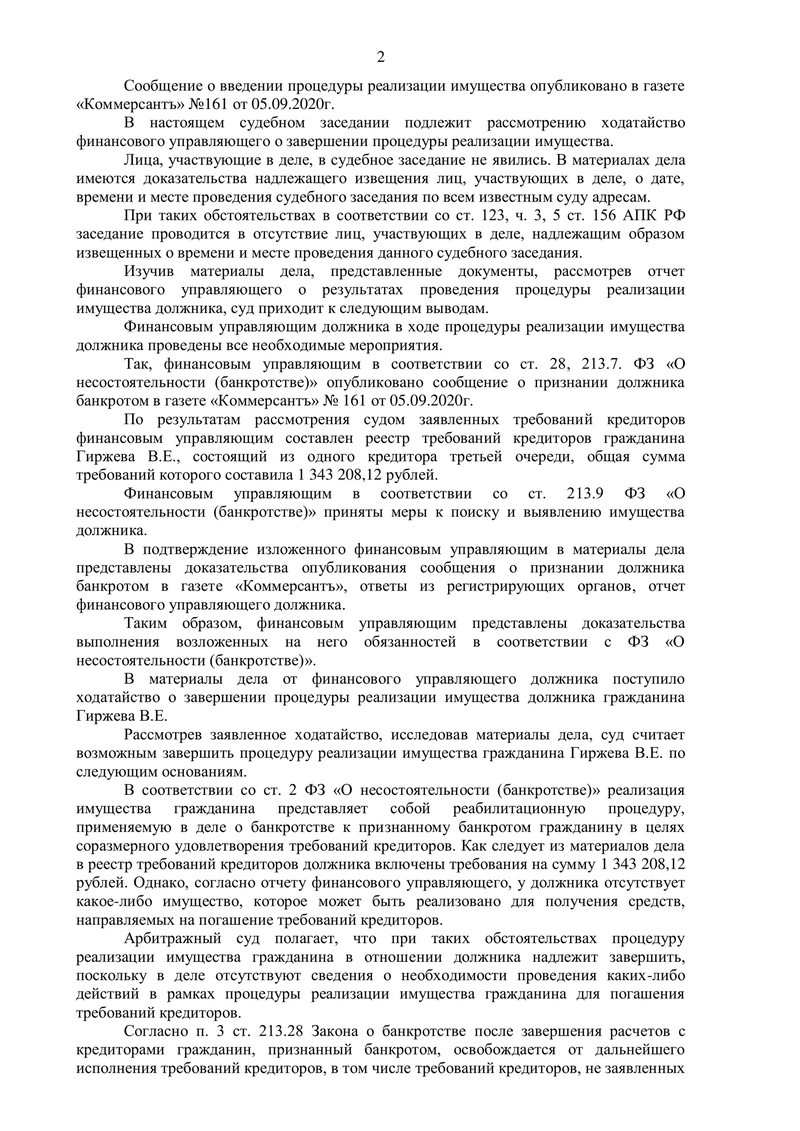 2

Сообщение о введении процедуры реализации имущества опубликовано в газете «Коммерсантъ» №161 от 05.09.2020г.

В настоящем судебном заседании подлежит рассмотрению ходатайство финансового управляющего о завершении процедуры реализации имущества.

Лица, участвующие в деле, в судебное заседание не явились. В материалах дела имеются доказательства надлежащего извещения лиц, участвующих в деле, о дате, времени и месте проведения судебного заседания по всем известным суду адресам.

При таких обстоятельствах в соответствии со ст. 123, ч. 3, 5 ст. 156 АПК РФ заседание проводится в отсутствие лиц, участвующих в деле, надлежащим образом извещенных о времени и месте проведения данного судебного заседания.

Изучив материалы дела, представленные документы, рассмотрев отчет финансового управляющего о результатах проведения процедуры реализации имущества должника, суд приходит к следующим выводам.

Финансовым управляющим должника в ходе процедуры реализации имущества должника проведены все необходимые мероприятия.

Так, финансовым управляющим в соответствии со ст. 28, 213.7. ФЗ «О несостоятельности (банкротстве)» опубликовано сообщение о признании должника банкротом в газете «Коммерсантъ» № 161 от 05.09.2020г.

По результатам рассмотрения судом заявленных требований кредиторов финансовым управляющим составлен реестр требований кредиторов гражданина Гиржева В.Е., состоящий из одного кредитора третьей очереди, общая сумма требований которого составила 1 343 208,12 рублей.

Финансовым управляющим в соответствии со ст. 213.9 ФЗ «О несостоятельности (банкротстве)» приняты меры к поиску и выявлению имущества должника.

В подтверждение изложенного финансовым управляющим в материалы дела представлены доказательства опубликования сообщения о признании должника банкротом в газете «Коммерсантъ», ответы из регистрирующих органов, отчет финансового управляющего должника.

Таким образом, финансовым управляющим представлены доказательства выполнения возложенных на него обязанностей в соответствии с ФЗ «О несостоятельности (банкротстве)».

В материалы дела от финансового управляющего должника поступило ходатайство о завершении процедуры реализации имущества должника гражданина Гиржева В.Е.

Рассмотрев заявленное ходатайство, исследовав материалы дела, суд считает возможным завершить процедуру реализации имущества гражданина Гиржева В.Е. по следующим основаниям.

В соответствии со ст. 2 ФЗ «О несостоятельности (банкротстве)» реализация имущества гражданина представляет собой реабилитационную процедуру, применяемую в деле о банкротстве к признанному банкротом гражданину в целях соразмерного удовлетворения требований кредиторов. Как следует из материалов дела в реестр требований кредиторов должника включены требования на сумму 1 343 208,12 рублей. Однако, согласно отчету финансового управляющего, у должника отсутствует какое-либо имущество, которое может быть реализовано для получения средств, направляемых на погашение требований кредиторов.

Арбитражный суд полагает, что при таких обстоятельствах процедуру реализации имущества гражданина в отношении должника надлежит завершить, поскольку в деле отсутствуют сведения о необходимости проведения каких-либо действий в рамках процедуры реализации имущества гражданина для погашения требований кредиторов.

Согласно п. 3 ст. 213.28 Закона о банкротстве после завершения расчетов с кредиторами гражданин, признанный банкротом, освобождается от дальнейшего исполнения требований кредиторов, в том числе требований кредиторов, не заявленных